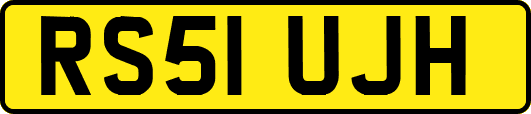 RS51 UJH